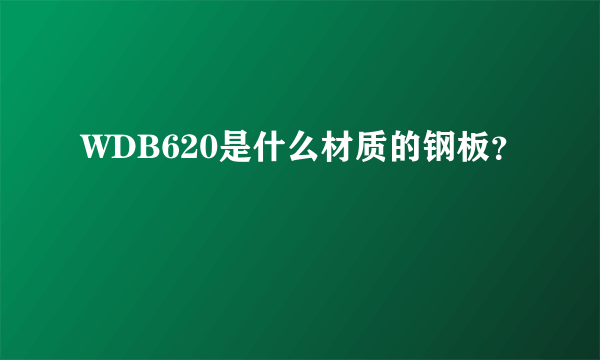 WDB620是什么材质的钢板?